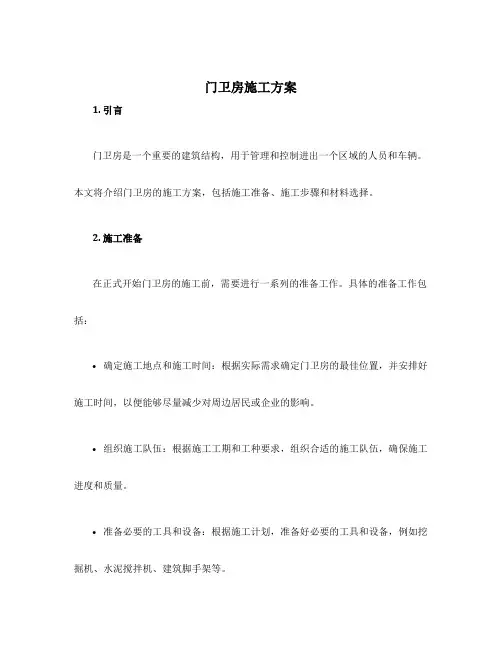 门卫房施工方案

1. 引言

门卫房是一个重要的建筑结构，用于管理和控制进出一个区域的人员和车辆。本文将介绍门卫房的施工方案，包括施工准备、施工步骤和材料选择。

2. 施工准备

在正式开始门卫房的施工前，需要进行一系列的准备工作。具体的准备工作包括：

• 确定施工地点和施工时间：根据实际需求确定门卫房的最佳位置，并安排好施工时间，以便能够尽量减少对周边居民或企业的影响。

• 组织施工队伍：根据施工工期和工种要求，组织合适的施工队伍，确保施工进度和质量。

• 准备必要的工具和设备：根据施工计划，准备好必要的工具和设备，例如挖掘机、水泥搅拌机、建筑脚手架等。